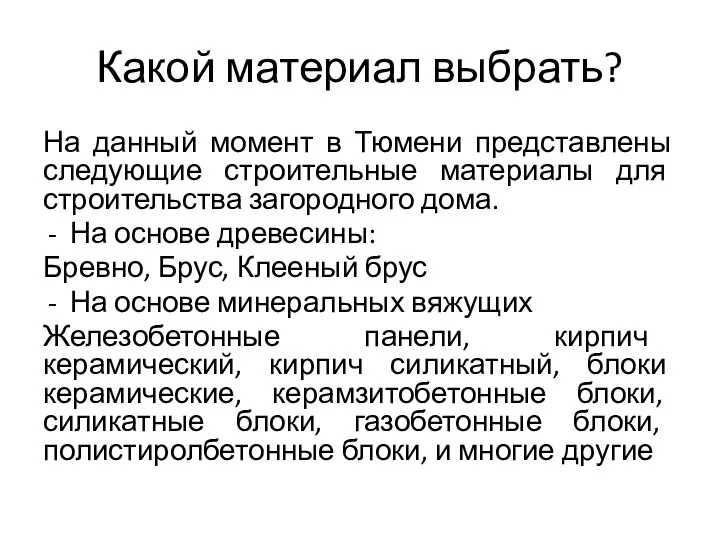 Какой материал выбрать?

На данный момент в Тюмени представлены следующие строительные материалы для строительства загородного дома.

- На основе древесины:

Бревно, Брус, Клееный брус

- На основе минеральных вяжущих

Железобетонные панели, кирпич керамический, кирпич силикатный, блоки керамические, керамзитобетонные блоки, силикатные блоки, газобетонные блоки, полистиролбетонные блоки, и многие другие